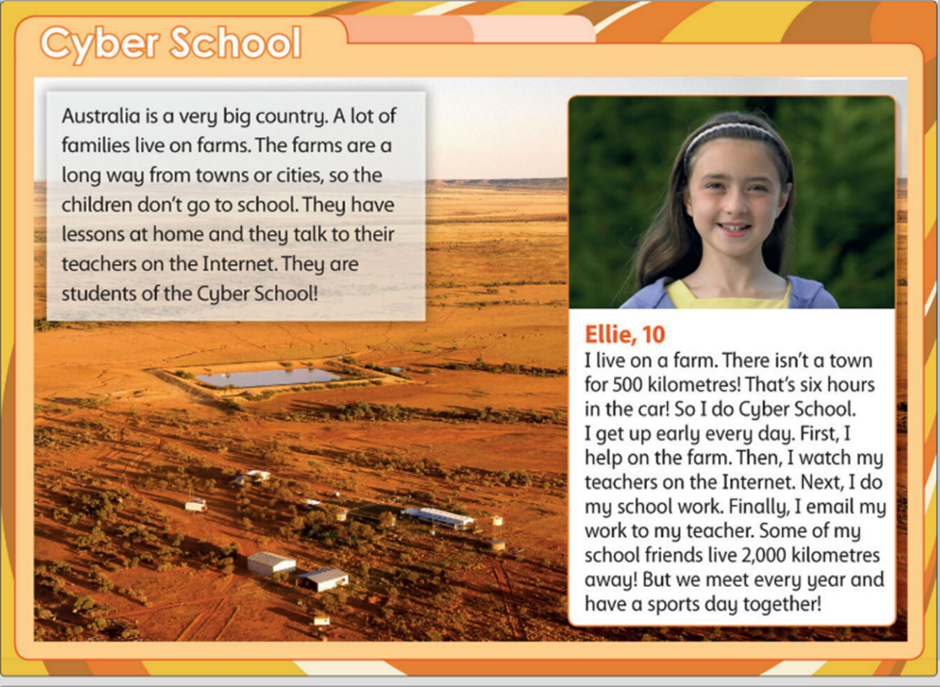 Cyber School

Australia is a very big country. A lot of families live on farms. The farms are a long way from towns or cities, so the children don't go to school. They have lessons at home and they talk to their teachers on the Internet. They are students of the Cyber School!

Ellie, 10
I live on a farm. There isn't a town for 500 kilometres! That's six hours in the car! So I do Cyber School. I get up early every day. First, I help on the farm. Then, I watch my teachers on the Internet. Next, I do my school work. Finally, I email my work to my teacher. Some of my school friends live 2,000 kilometres away! But we meet every year and have a sports day together!